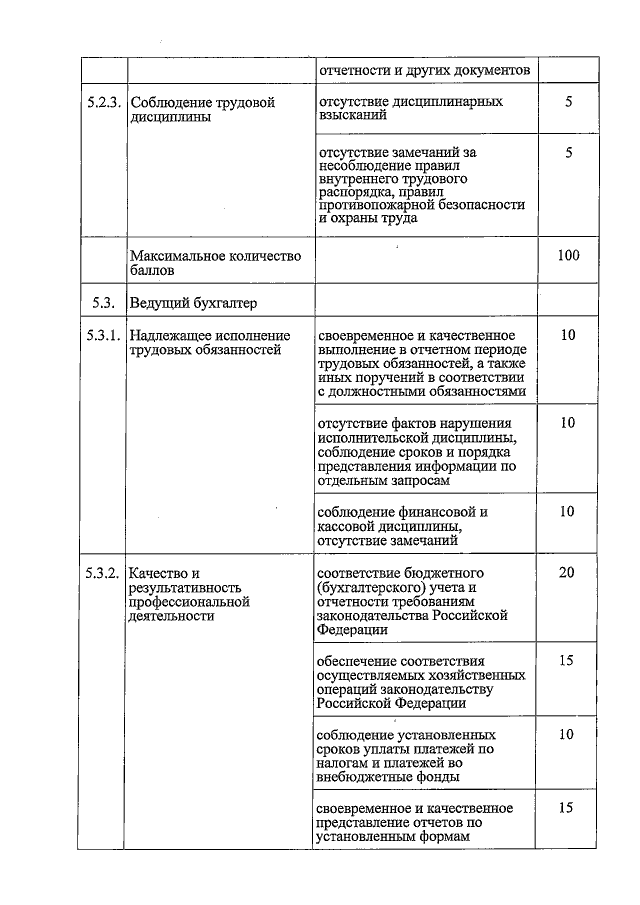 | | | | |
|---|---|---|---|
| | | отчетности и других документов | |
| 5.2.3. | Соблюдение трудовой дисциплины | отсутствие дисциплинарных взысканий | 5 |
| | | отсутствие замечаний за несоблюдение правил внутреннего трудового распорядка, правил противопожарной безопасности и охраны труда | 5 |
| | Максимальное количество баллов | | 100 |
| 5.3. | Ведущий бухгалтер | | |
| 5.3.1. | Надлежащее исполнение трудовых обязанностей | своевременное и качественное выполнение в отчетном периоде трудовых обязанностей, а также иных поручений в соответствии с должностными обязанностями | 10 |
| | | отсутствие фактов нарушения исполнительской дисциплины, соблюдение сроков и порядка представления информации по отдельным запросам | 10 |
| | | соблюдение финансовой и кассовой дисциплины, отсутствие замечаний | 10 |
| 5.3.2. | Качество и результативность профессиональной деятельности | соответствие бюджетного (бухгалтерского) учета и отчетности требованиям законодательства Российской Федерации | 20 |
| | | обеспечение соответствия осуществляемых хозяйственных операций законодательству Российской Федерации | 15 |
| | | соблюдение установленных сроков уплаты платежей по налогам и платежей во внебюджетные фонды | 10 |
| | | своевременное и качественное представление отчетов по установленным формам | 15 |